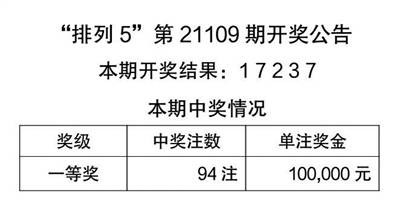 “排列 5”第 21109 期开奖公告

本期开奖结果：1 7 2 3 7

本期中奖情况

| 奖级 | 中奖注数 | 单注奖金 |
|---|---|---|
| 一等奖 | 94 注 | 100,000 元 |